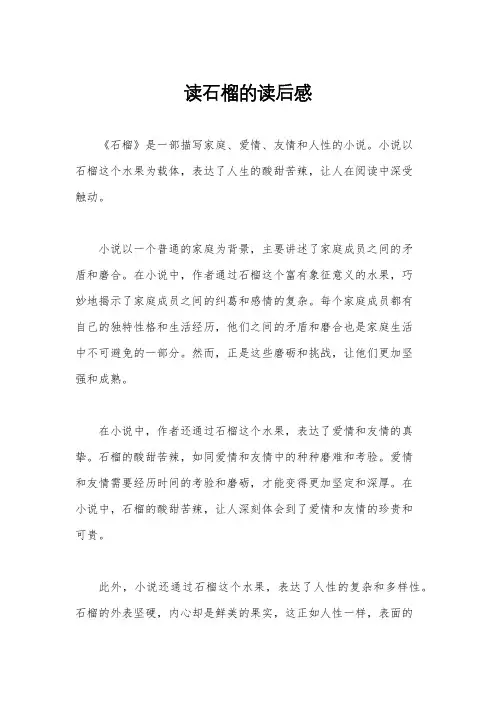 读石榴的读后感

《石榴》是一部描写家庭、爱情、友情和人性的小说。小说以石榴这个水果为载体，表达了人生的酸甜苦辣，让人在阅读中深受触动。

小说以一个普通的家庭为背景，主要讲述了家庭成员之间的矛盾和磨合。在小说中，作者通过石榴这个富有象征意义的水果，巧妙地揭示了家庭成员之间的纠葛和感情的复杂。每个家庭成员都有自己的独特性格和生活经历，他们之间的矛盾和磨合也是家庭生活中不可避免的一部分。然而，正是这些磨砺和挑战，让他们更加坚强和成熟。

在小说中，作者还通过石榴这个水果，表达了爱情和友情的真挚。石榴的酸甜苦辣，如同爱情和友情中的种种磨难和考验。爱情和友情需要经历时间的考验和磨砺，才能变得更加坚定和深厚。在小说中，石榴的酸甜苦辣，让人深刻体会到了爱情和友情的珍贵和可贵。

此外，小说还通过石榴这个水果，表达了人性的复杂和多样性。石榴的外表坚硬，内心却是鲜美的果实，这正如人性一样，表面的